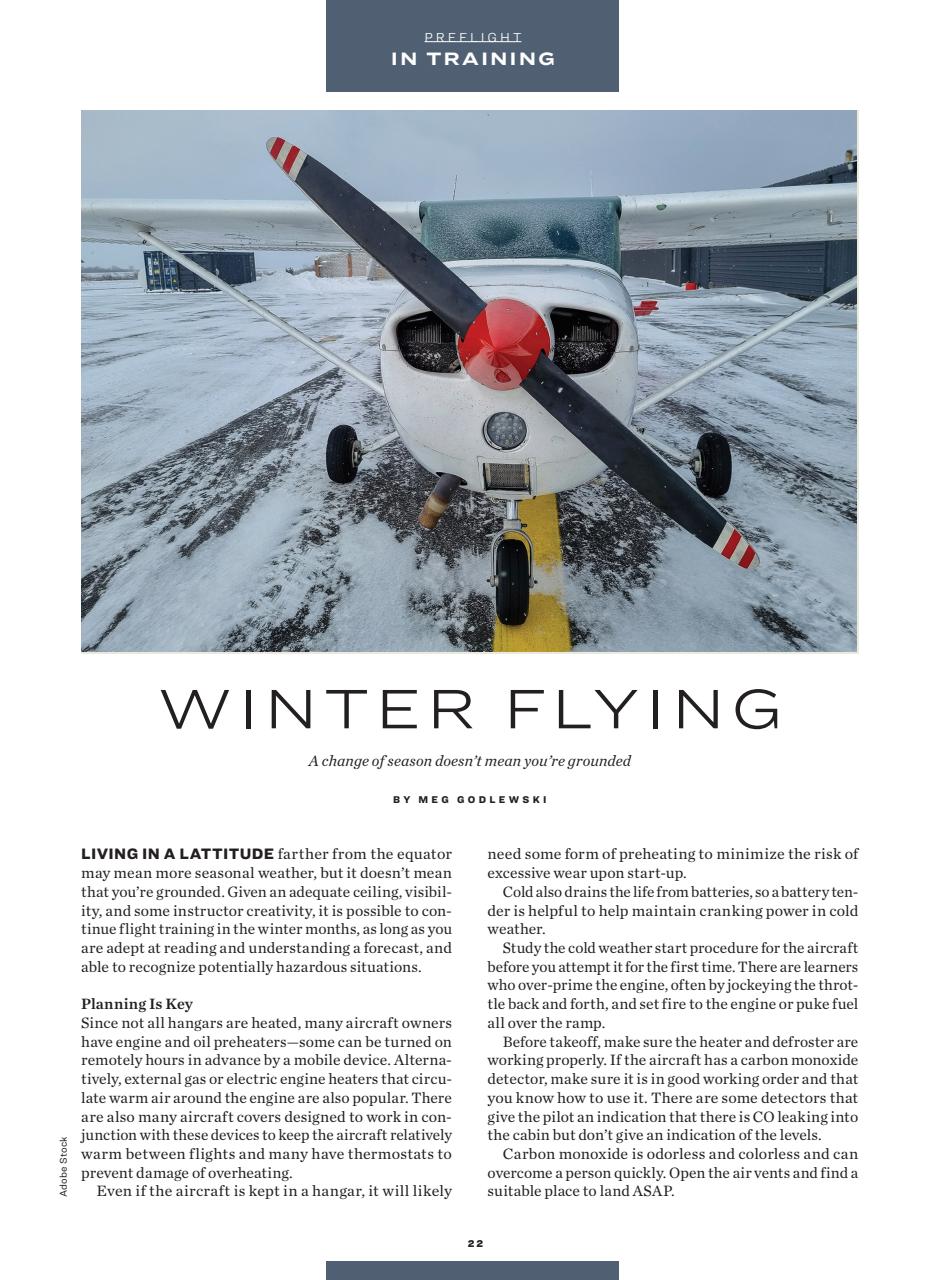 PREFLIGHT
IN TRAINING

WINTER FLYING

A change of season doesn't mean you're grounded

BY MEG GODLEWSKI

LIVING IN A LATTITUDE farther from the equator may mean more seasonal weather, but it doesn't mean that you're grounded. Given an adequate ceiling, visibility, and some instructor creativity, it is possible to continue flight training in the winter months, as long as you are adept at reading and understanding a forecast, and able to recognize potentially hazardous situations.

Planning Is Key
Since not all hangars are heated, many aircraft owners have engine and oil preheaters—some can be turned on remotely hours in advance by a mobile device. Alternatively, external gas or electric engine heaters that circulate warm air around the engine are also popular. There are also many aircraft covers designed to work in conjunction with these devices to keep the aircraft relatively warm between flights and many have thermostats to prevent damage of overheating.

Even if the aircraft is kept in a hangar, it will likely need some form of preheating to minimize the risk of excessive wear upon start-up.

Cold also drains the life from batteries, so a battery tender is helpful to help maintain cranking power in cold weather.

Study the cold weather start procedure for the aircraft before you attempt it for the first time. There are learners who over-prime the engine, often by jockeying the throttle back and forth, and set fire to the engine or puke fuel all over the ramp.

Before takeoff, make sure the heater and defroster are working properly. If the aircraft has a carbon monoxide detector, make sure it is in good working order and that you know how to use it. There are some detectors that give the pilot an indication that there is CO leaking into the cabin but don't give an indication of the levels.

Carbon monoxide is odorless and colorless and can overcome a person quickly. Open the air vents and find a suitable place to land ASAP.

Adobe Stock

22